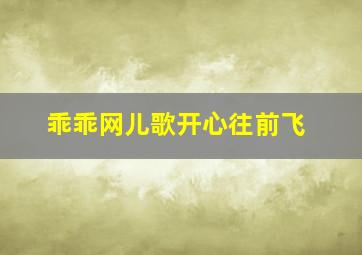 乖乖网儿歌开心往前飞